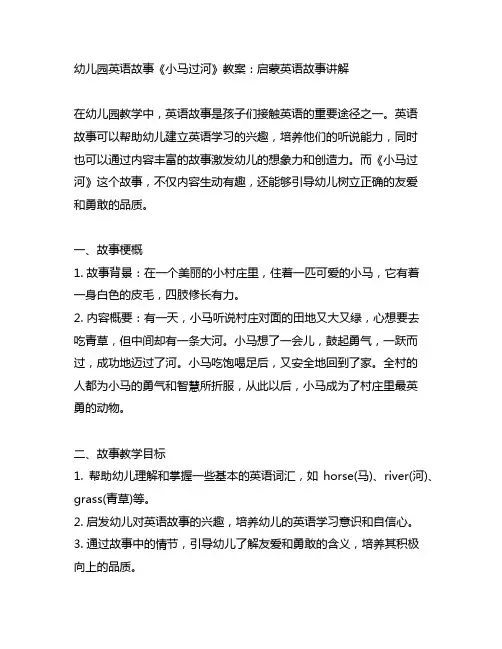 幼儿园英语故事《小马过河》教案：启蒙英语故事讲解

在幼儿园教学中，英语故事是孩子们接触英语的重要途径之一。英语故事可以帮助幼儿建立英语学习的兴趣，培养他们的听说能力，同时也可以通过内容丰富的故事激发幼儿的想象力和创造力。而《小马过河》这个故事，不仅内容生动有趣，还能够引导幼儿树立正确的友爱和勇敢的品质。

一、故事梗概
1. 故事背景：在一个美丽的小村庄里，住着一匹可爱的小马，它有着一身白色的皮毛，四肢修长有力。
2. 内容概要：有一天，小马听说村庄对面的田地又大又绿，心想要去吃青草，但中间却有一条大河。小马想了一会儿，鼓起勇气，一跃而过，成功地迈过了河。小马吃饱喝足后，又安全地回到了家。全村的人都为小马的勇气和智慧所折服，从此以后，小马成为了村庄里最英勇的动物。

二、故事教学目标
1. 帮助幼儿理解和掌握一些基本的英语词汇，如 horse(马)、river(河)、grass(青草)等。
2. 启发幼儿对英语故事的兴趣，培养幼儿的英语学习意识和自信心。
3. 通过故事中的情节，引导幼儿了解友爱和勇敢的含义，培养其积极向上的品质。